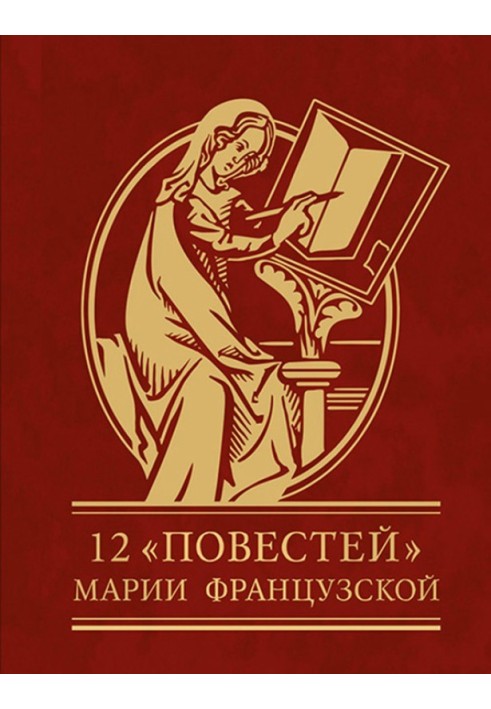 12 «ПОВЕСТЕЙ»
МАРИИ ФРАНЦУЗСКОЙ